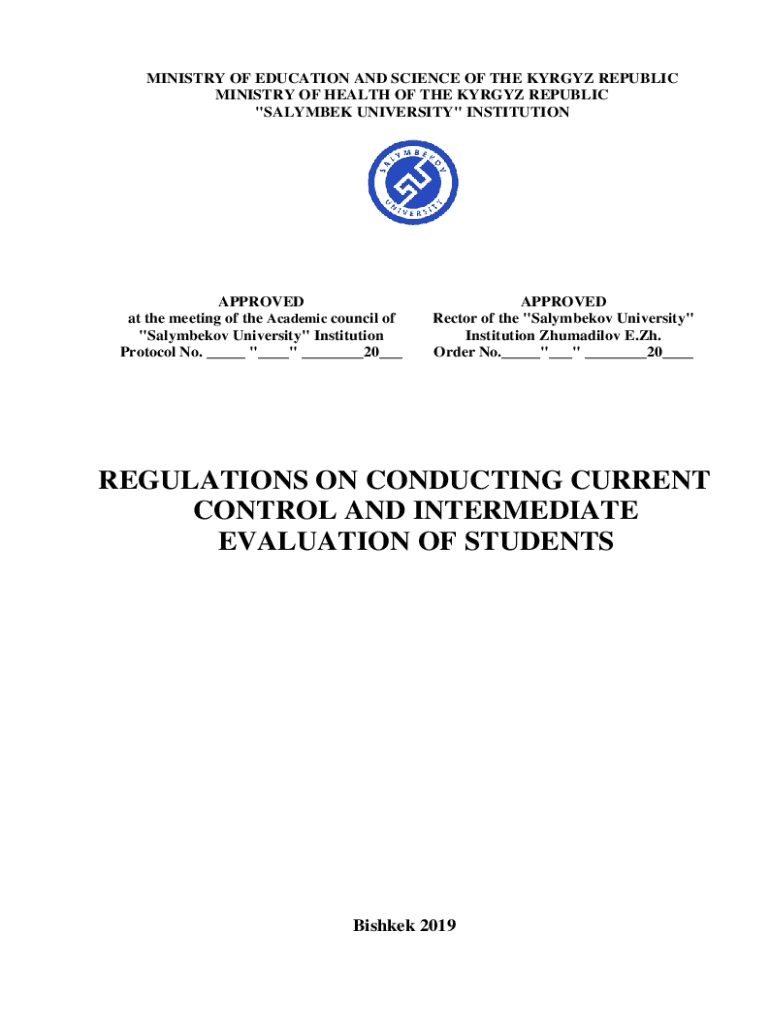 MINISTRY OF EDUCATION AND SCIENCE OF THE KYRGYZ REPUBLIC
MINISTRY OF HEALTH OF THE KYRGYZ REPUBLIC
"SALYMBEK UNIVERSITY" INSTITUTION

SALYMBEKOV UNIVERSITY

APPROVED
at the meeting of the Academic council of "Salymbekov University" Institution
Protocol No. _____ "____" ________20___

APPROVED
Rector of the "Salymbekov University" Institution Zhumadilov E.Zh.
Order No._____"___" ________20____

REGULATIONS ON CONDUCTING CURRENT CONTROL AND INTERMEDIATE EVALUATION OF STUDENTS

Bishkek 2019